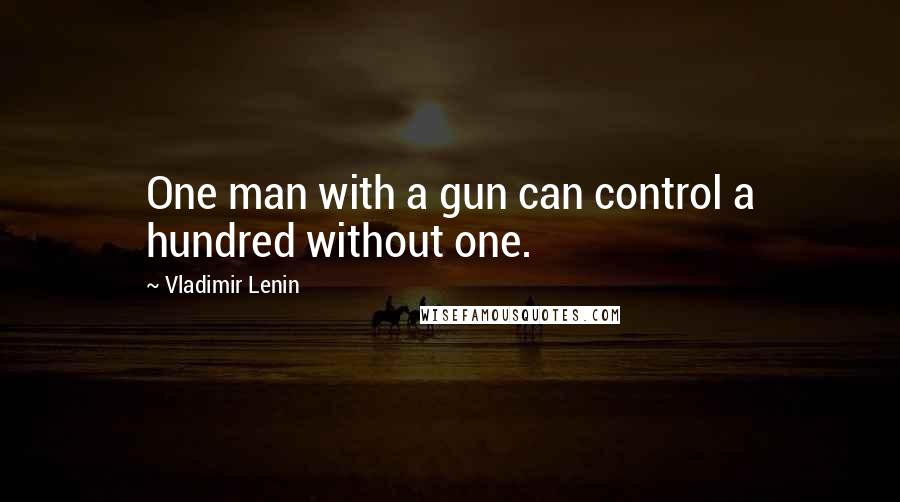 One man with a gun can control a hundred without one.

~ Vladimir Lenin

WISEFAMOUSQUOTES.COM